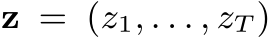 $\mathbf{z} = (z_1, \ldots, z_T)$